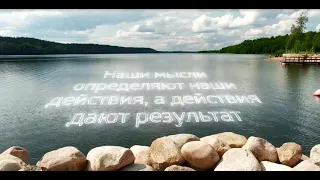 Наши мысли определяют наши действия, а действия дают результат